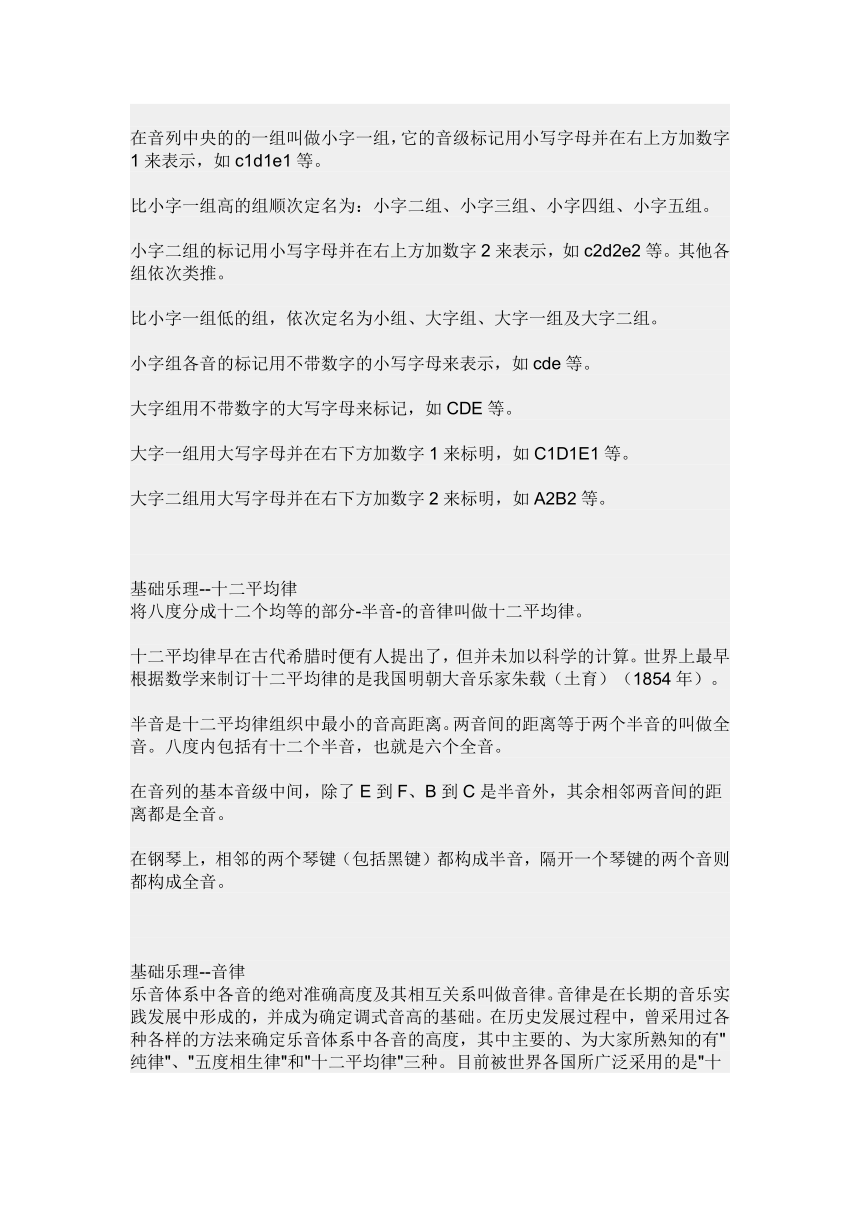 在音列中央的的一组叫做小字一组，它的音级标记用小写字母并在右上方加数字 1 来表示，如 c1d1e1 等。

比小字一组高的组顺次定名为：小字二组、小字三组、小字四组、小字五组。

小字二组的标记用小写字母并在右上方加数字 2 来表示，如 c2d2e2 等。其他各组依次类推。

比小字一组低的组，依次定名为小组、大字组、大字一组及大字二组。

小字组各音的标记用不带数字的小写字母来表示，如 cde 等。

大字组用不带数字的大写字母来标记，如 CDE 等。

大字一组用大写字母并在右下方加数字 1 来标明，如 C1D1E1 等。

大字二组用大写字母并在右下方加数字 2 来标明，如 A2B2 等。

基础乐理--十二平均律
将八度分成十二个均等的部分-半音-的音律叫做十二平均律。

十二平均律早在古代希腊时便有人提出了，但并未加以科学的计算。世界上最早根据数学来制订十二平均律的是我国明朝大音乐家朱载（土育）（1854 年）。

半音是十二平均律组织中最小的音高距离。两音间的距离等于两个半音的叫做全音。八度内包括有十二个半音，也就是六个全音。

在音列的基本音级中间，除了 E 到 F、B 到 C 是半音外，其余相邻两音间的距离都是全音。

在钢琴上，相邻的两个琴键（包括黑键）都构成半音，隔开一个琴键的两个音则都构成全音。

基础乐理--音律
乐音体系中各音的绝对准确高度及其相互关系叫做音律。音律是在长期的音乐实践发展中形成的，并成为确定调式音高的基础。在历史发展过程中，曾采用过各种各样的方法来确定乐音体系中各音的高度，其中主要的、为大家所熟知的有"纯律"、"五度相生律"和"十二平均律"三种。目前被世界各国所广泛采用的是"十